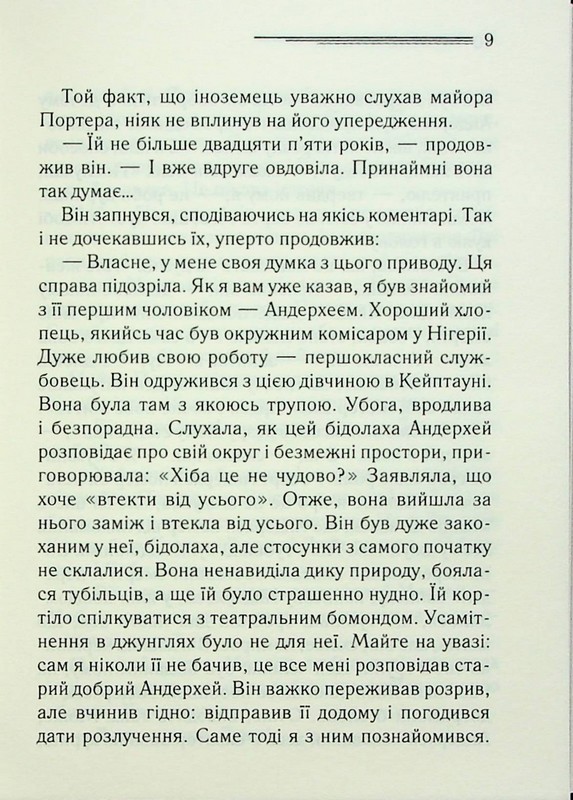 9

Той факт, що іноземець уважно слухав майора Портера, ніяк не вплинув на його упередження.

— Їй не більше двадцяти п'яти років, — продовжив він. — І вже вдруге овдовіла. Принаймні вона так думає...

Він запнувся, сподіваючись на якісь коментарі. Так і не дочекавшись їх, уперто продовжив:

— Власне, у мене своя думка з цього приводу. Ця справа підозріла. Як я вам уже казав, я був знайомий з її першим чоловіком — Андерхеєм. Хороший хлопець, якийсь час був окружним комісаром у Нігерії. Дуже любив свою роботу — першокласний службовець. Він одружився з цією дівчиною в Кейптауні. Вона була там з якоюсь трупою. Убога, вродлива і безпорадна. Слухала, як цей бідолаха Андерхей розповідає про свій округ і безмежні простори, приговорювала: «Хіба це не чудово?» Заявляла, що хоче «втекти від усього». Отже, вона вийшла за нього заміж і втекла від усього. Він був дуже закоханим у неї, бідолаха, але стосунки з самого початку не склалися. Вона ненавиділа дику природу, боялася тубільців, а ще їй було страшенно нудно. Їй кортіло спілкуватися з театральним бомондом. Усамітнення в джунглях було не для неї. Майте на увазі: сам я ніколи її не бачив, це все мені розповідав старий добрий Андерхей. Він важко переживав розрив, але вчинив гідно: відправив її додому і погодився дати розлучення. Саме тоді я з ним познайомився.